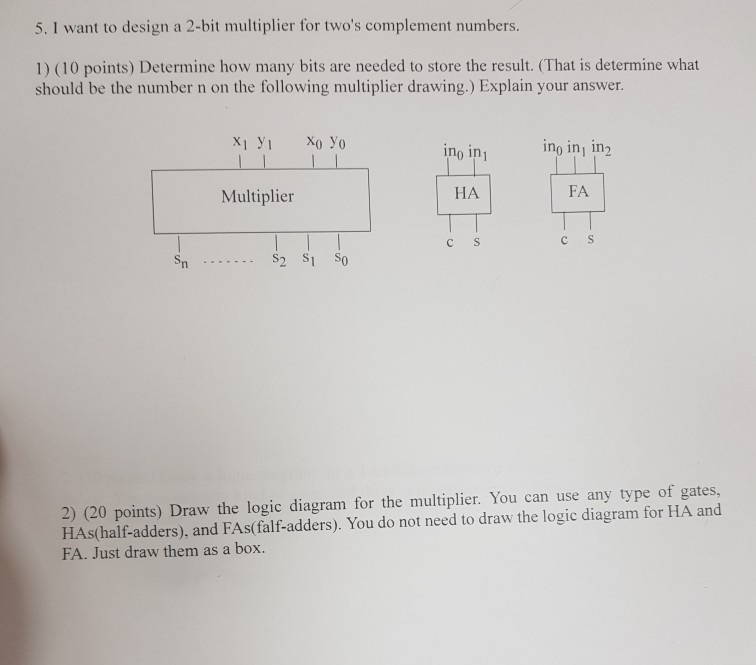 5. I want to design a 2-bit multiplier for two's complement numbers.

1) (10 points) Determine how many bits are needed to store the result. (That is determine what should be the number n on the following multiplier drawing.) Explain your answer.

$x_1$ $y_1$ $x_0$ $y_0$

Multiplier

$s_n$ ....... $s_2$ $s_1$ $s_0$

$in_0$ $in_1$

HA

c s

$in_0$ $in_1$ $in_2$

FA

c s

2) (20 points) Draw the logic diagram for the multiplier. You can use any type of gates, HAs(half-adders), and FAs(falf-adders). You do not need to draw the logic diagram for HA and FA. Just draw them as a box.